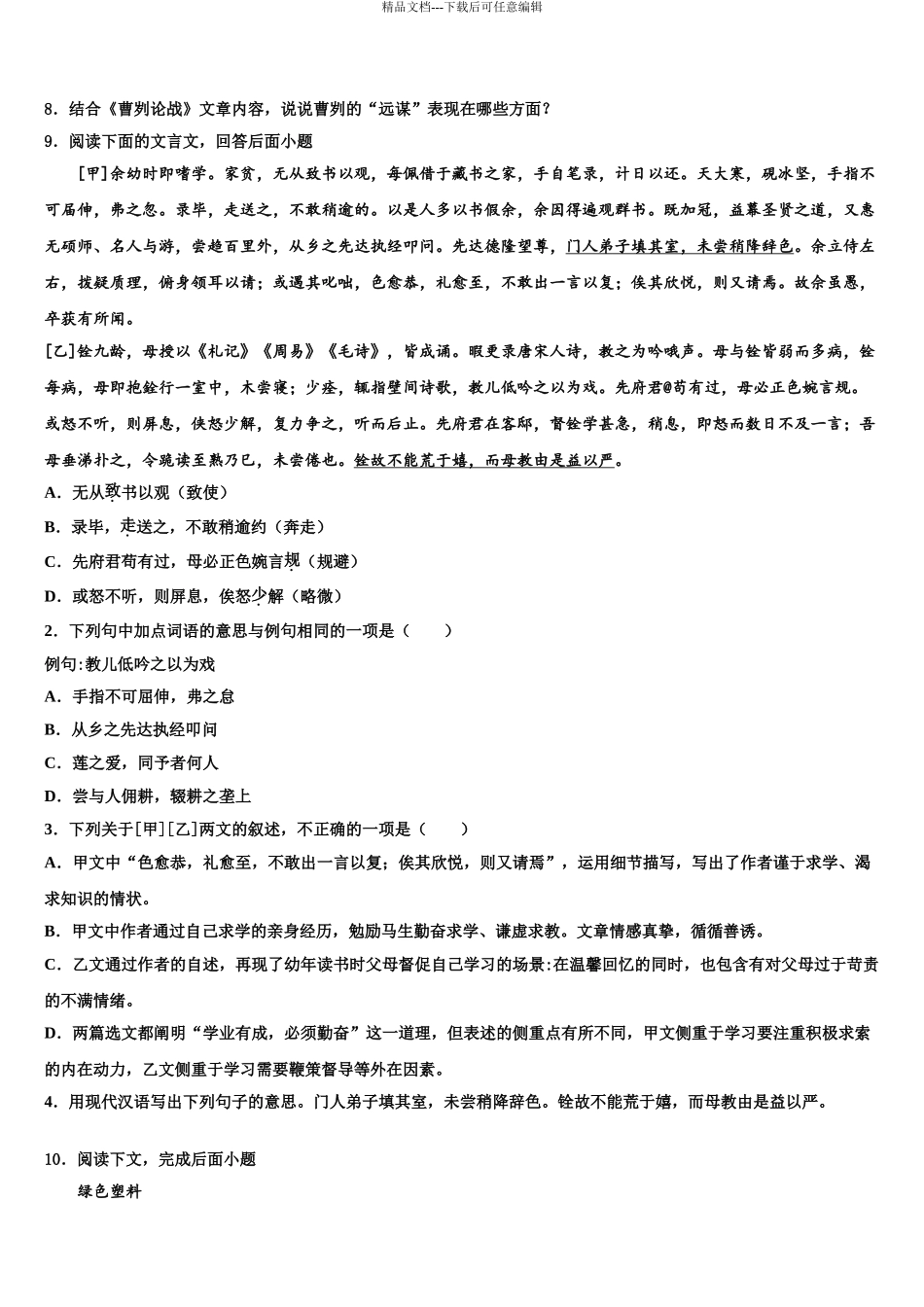 精品文档---下载后可任意编辑

8．结合《曹刿论战》文章内容，说说曹刿的“远谋”表现在哪些方面？

9．阅读下面的文言文，回答后面小题

[甲]余幼时即嗜学。家贫，无从致书以观，每假借于藏书之家，手自笔录，计日以还。天大寒，砚冰坚，手指不可屈伸，弗之怠。录毕，走送之，不敢稍逾约。以是人多以书假余，余因得遍观群书。既加冠，益慕圣贤之道，又患无硕师、名人与游，尝趋百里外，从乡之先达执经叩问。先达德隆望尊，门人弟子填其室，未尝稍降辞色。余立侍左右，援疑质理，俯身倾耳以请；或遇其叱咄，色愈恭，礼愈至，不敢出一言以复；俟其欣悦，则又请焉。故余虽愚，卒获有所闻。

[乙]铨九龄，母授以《礼记》《周易》《毛诗》，皆成诵。暇更录唐宋人诗，教之为吟哦声。母与铨皆弱而多病，铨每病，母即抱铨行一室中，未尝寝；少痊，辄指壁间诗歌，教儿低吟之以为戏。先府君@苟有过，母必正色婉言规。或怒不听，则屏息，俟怒少解，复力争之，听而后止。先府君在客邸，督铨学甚急，稍怠，即怒而数日不及一言；吾母垂涕扑之，令跪读至熟乃已，未尝倦也。铨故不能荒于嬉，而母教由是益以严。

A．无从致书以观（致使）

B．录毕，走送之，不敢稍逾约（奔走）

C．先府君苟有过，母必正色婉言规（规避）

D．或怒不听，则屏息，俟怒少解（略微）

2．下列句中加点词语的意思与例句相同的一项是（　　）

例句:教儿低吟之以为戏

A．手指不可屈伸，弗之怠

B．从乡之先达执经叩问

C．莲之爱，同予者何人

D．尝与人佣耕，辍耕之垄上

3．下列关于[甲][乙]两文的叙述，不正确的一项是（　　）

A．甲文中“色愈恭，礼愈至，不敢出一言以复；俟其欣悦，则又请焉”，运用细节描写，写出了作者谨于求学、渴求知识的情状。

B．甲文中作者通过自己求学的亲身经历，勉励马生勤奋求学、谦虚求教。文章情感真挚，循循善诱。

C．乙文通过作者的自述，再现了幼年读书时父母督促自己学习的场景:在温馨回忆的同时，也包含有对父母过于苛责的不满情绪。

D．两篇选文都阐明“学业有成，必须勤奋”这一道理，但表述的侧重点有所不同，甲文侧重于学习要注重积极求索的内在动力，乙文侧重于学习需要鞭策督导等外在因素。

4．用现代汉语写出下列句子的意思。门人弟子填其室，未尝稍降辞色。铨故不能荒于嬉，而母教由是益以严。

10．阅读下文，完成后面小题

绿色塑料